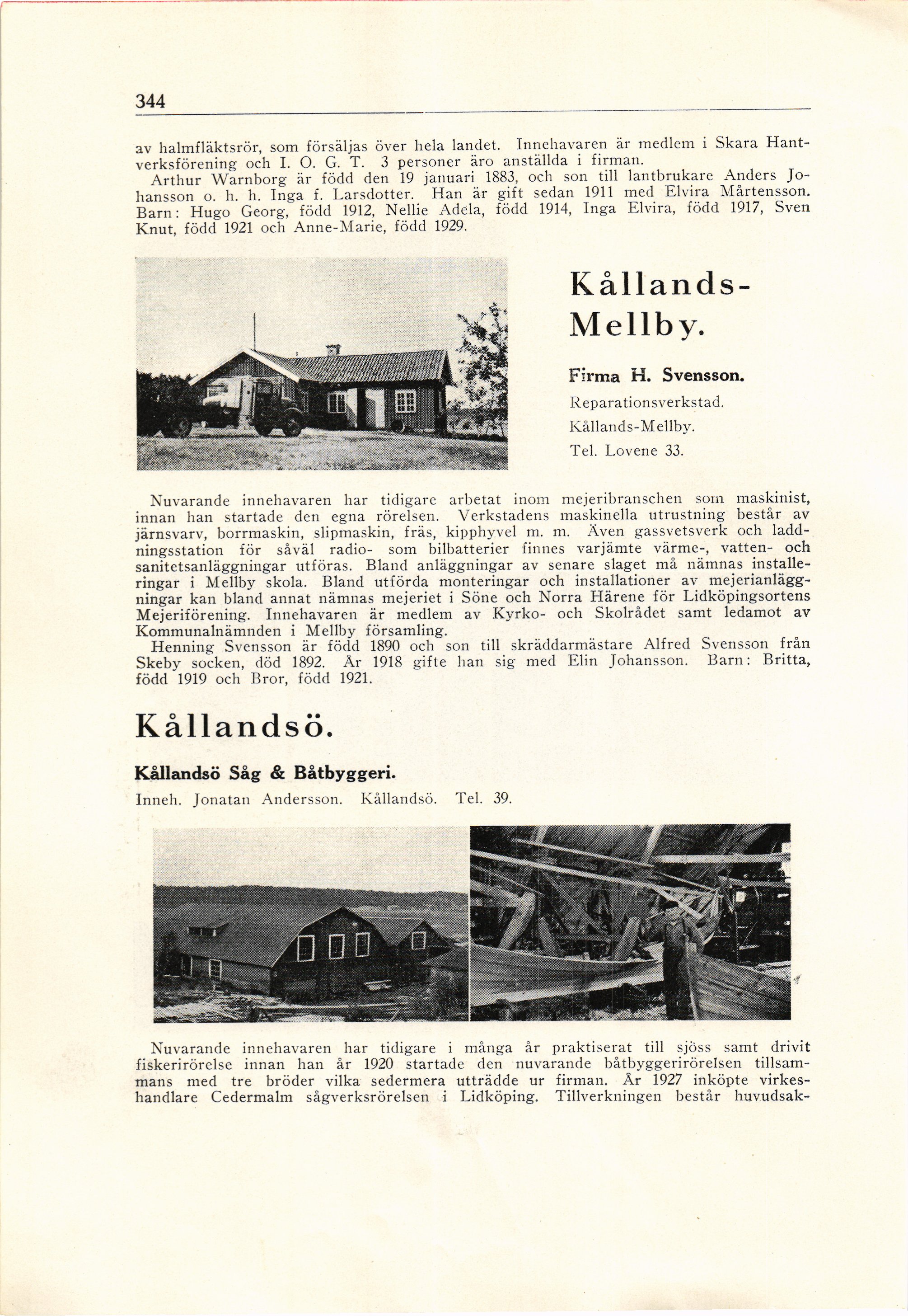 344

av halmfläktsrör, som försäljas över hela landet. Innehavaren är medlem i Skara Hantverksförening och I. O. G. T. 3 personer äro anställda i firman.

Arthur Warnborg är född den 19 januari 1883, och son till lantbrukare Anders Johansson o. h. h. Inga f. Larsdotter. Han är gift sedan 1911 med Elvira Mårtensson. Barn: Hugo Georg, född 1912, Nellie Adela, född 1914, Inga Elvira, född 1917, Sven Knut, född 1921 och Anne-Marie, född 1929.

Kållands-Mellby.

Firma H. Svensson.

Reparationsverkstad.

Kållands-Mellby.

Tel. Lovene 33.

Nuvarande innehavaren har tidigare arbetat inom mejeribranschen som maskinist, innan han startade den egna rörelsen. Verkstadens maskinella utrustning består av järnsvarv, borrmaskin, slipmaskin, fräs, kipphyvel m. m. Även gassvetsverk och laddningsstation för såväl radio- som bilbatterier finnes varjämte värme-, vatten- och sanitetsanläggningar utföras. Bland anläggningar av senare slaget må nämnas installeringar i Mellby skola. Bland utförda monteringar och installationer av mejerianläggningar kan bland annat nämnas mejeriet i Söne och Norra Härene för Lidköpingsortens Mejeriförening. Innehavaren är medlem av Kyrko- och Skolrådet samt ledamot av Kommunalnämnden i Mellby församling.

Henning Svensson är född 1890 och son till skräddarmästare Alfred Svensson från Skeby socken, död 1892. År 1918 gifte han sig med Elin Johansson. Barn: Britta, född 1919 och Bror, född 1921.

Kållandsö.

Kållandsö Såg & Båtbyggeri.

Inneh. Jonatan Andersson. Kållandsö. Tel. 39.

Nuvarande innehavaren har tidigare i många år praktiserat till sjöss samt drivit fiskerirörelse innan han år 1920 startade den nuvarande båtbyggerirörelsen tillsammans med tre bröder vilka sedermera utträdde ur firman. År 1927 inköpte virkeshandlare Cedermalm sågverksrörelsen i Lidköping. Tillverkningen består huvudsak-